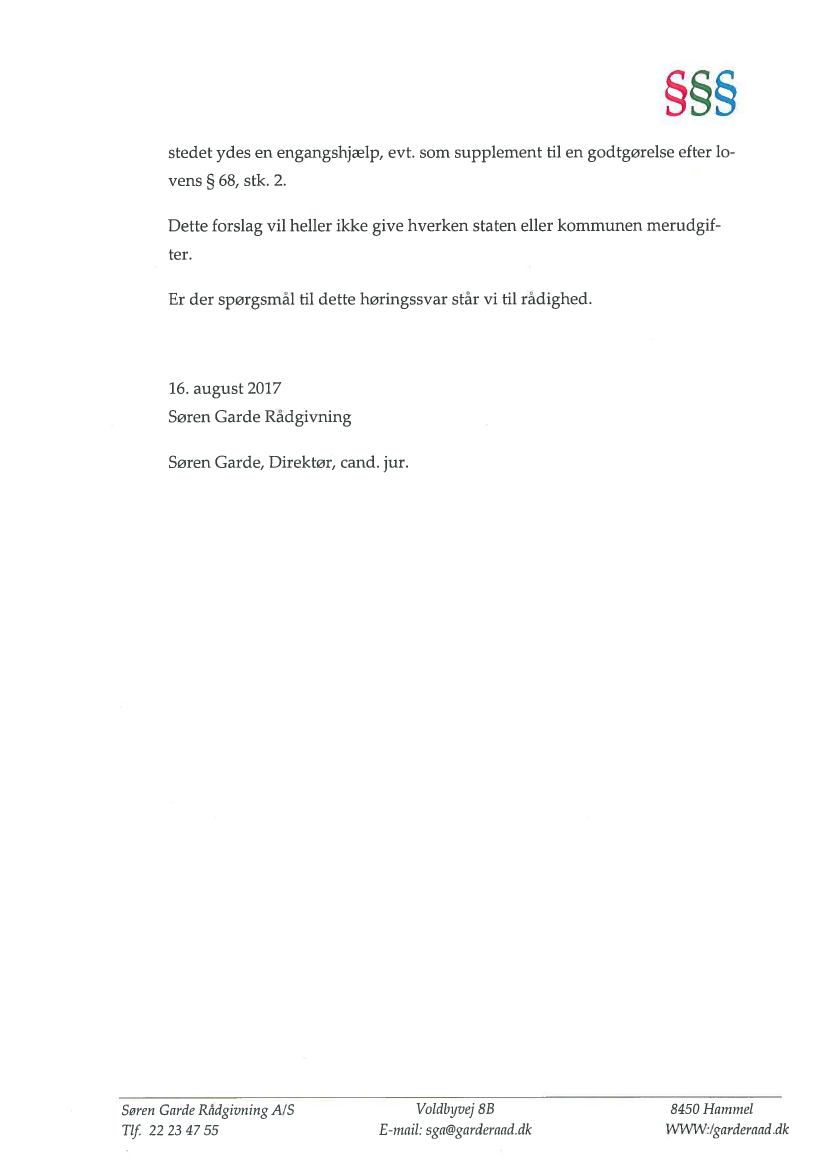 §§§

stedet ydes en engangshjælp, evt. som supplement til en godtgørelse efter lovens § 68, stk. 2.

Dette forslag vil heller ikke give hverken staten eller kommunen merudgifter.

Er der spørgsmål til dette høringssvar står vi til rådighed.

16. august 2017
Søren Garde Rådgivning

Søren Garde, Direktør, cand. jur.

Søren Garde Rådgivning A/S
Tlf. 22 23 47 55
Voldbyvej 8B
E-mail: sga@garderaad.dk
8450 Hammel
WWW:/garderaad.dk